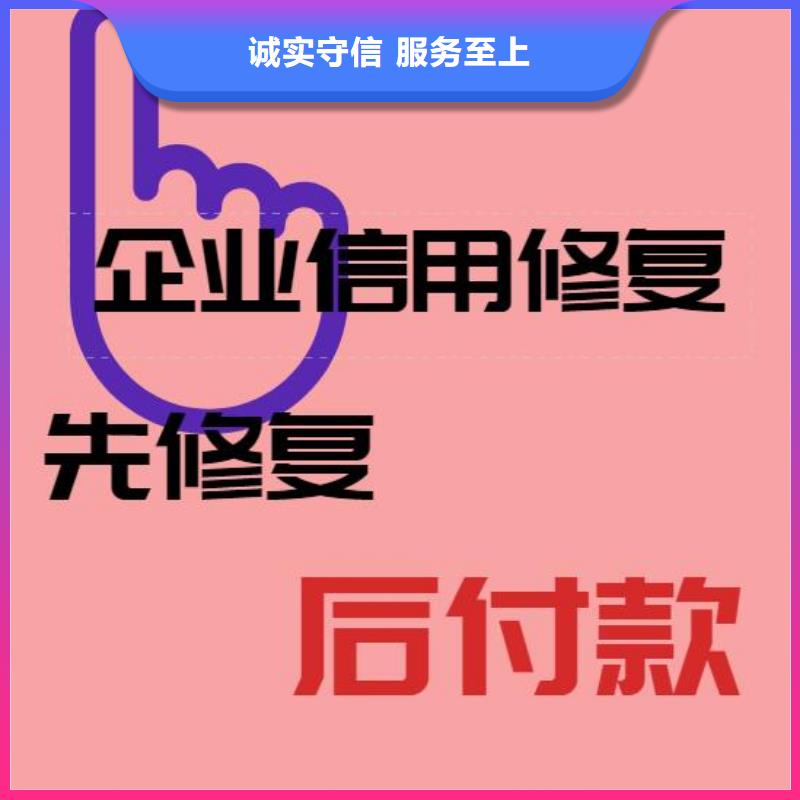 诚实守信 服务至上

企业信用修复

先修复

后付款